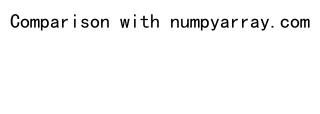 Comparison with numpyarray.com